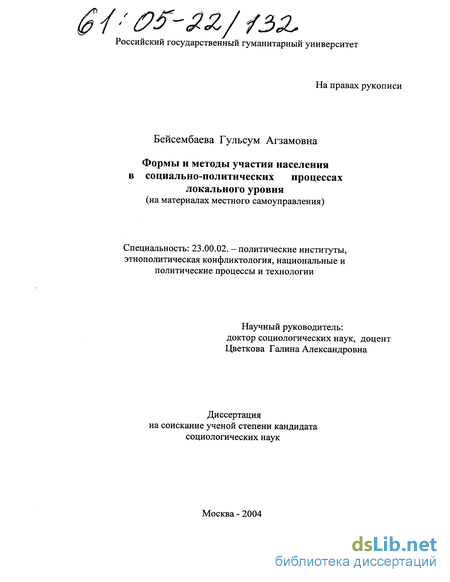 61:05-22/132

Российский государственный гуманитарный университет

На правах рукописи

Бейсембаева Гульсум Агзамовна

Формы и методы участия населения в социально-политических процессах локального уровня
(на материалах местного самоуправления)

Специальность: 23.00.02. – политические институты, этнополитическая конфликтология, национальные и политические процессы и технологии

Научный руководитель:
доктор социологических наук, доцент
Цветкова Галина Александровна

Диссертация
на соискание ученой степени кандидата
социологических наук

Москва - 2004

dsLib.net
библиотека диссертаций